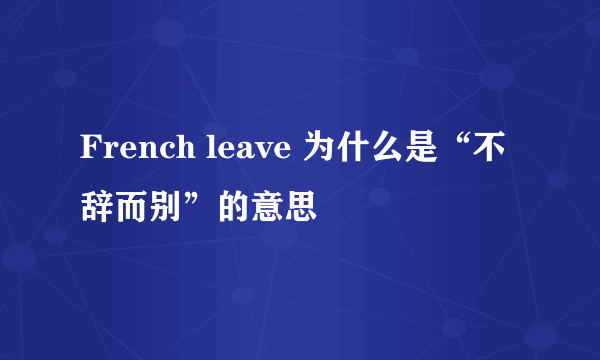 French leave 为什么是“不辞而别”的意思